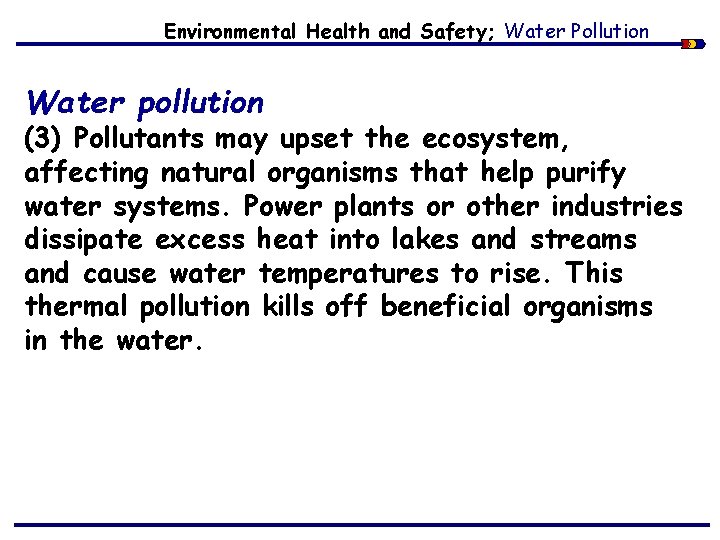 Environmental Health and Safety; Water Pollution

Water pollution

(3) Pollutants may upset the ecosystem, affecting natural organisms that help purify water systems. Power plants or other industries dissipate excess heat into lakes and streams and cause water temperatures to rise. This thermal pollution kills off beneficial organisms in the water.